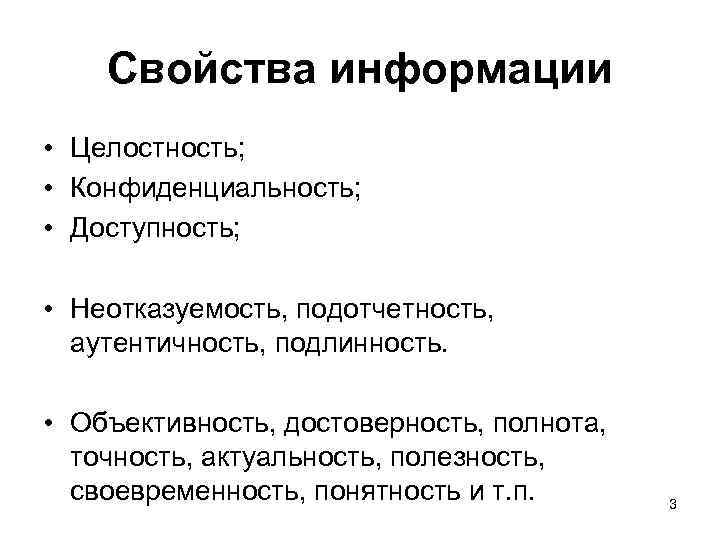 Свойства информации

• Целостность;
• Конфиденциальность;
• Доступность;

• Неотказуемость, подотчетность, аутентичность, подлинность.

• Объективность, достоверность, полнота, точность, актуальность, полезность, своевременность, понятность и т.п.

3